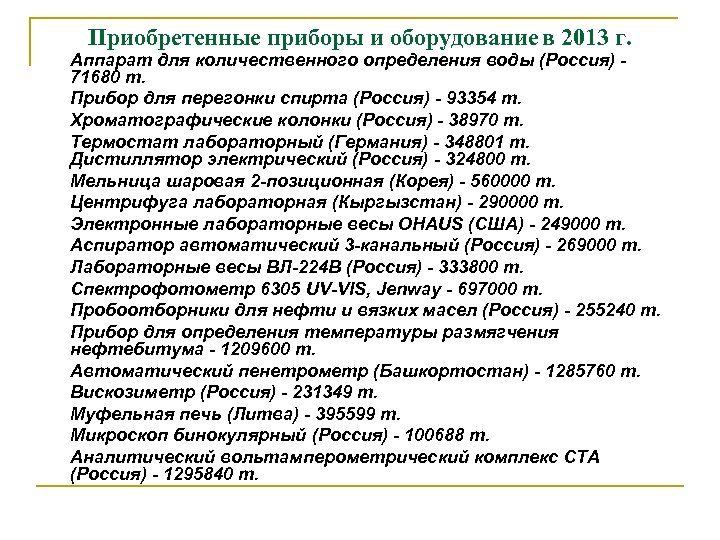 Приобретенные приборы и оборудование в 2013 г.

Аппарат для количественного определения воды (Россия) - 71680 т.
Прибор для перегонки спирта (Россия) - 93354 т.
Хроматографические колонки (Россия) - 38970 т.
Термостат лабораторный (Германия) - 348801 т.
Дистиллятор электрический (Россия) - 324800 т.
Мельница шаровая 2-позиционная (Корея) - 560000 т.
Центрифуга лабораторная (Кыргызстан) - 290000 т.
Электронные лабораторные весы OHAUS (США) - 249000 т.
Аспиратор автоматический 3-канальный (Россия) - 269000 т.
Лабораторные весы ВЛ-224В (Россия) - 333800 т.
Спектрофотометр 6305 UV-VIS, Jenway - 697000 т.
Пробоотборники для нефти и вязких масел (Россия) - 255240 т.
Прибор для определения температуры размягчения нефтебитума - 1209600 т.
Автоматический пенетрометр (Башкортостан) - 1285760 т.
Вискозиметр (Россия) - 231349 т.
Муфельная печь (Литва) - 395599 т.
Микроскоп бинокулярный (Россия) - 100688 т.
Аналитический вольтамперометрический комплекс СТА (Россия) - 1295840 т.